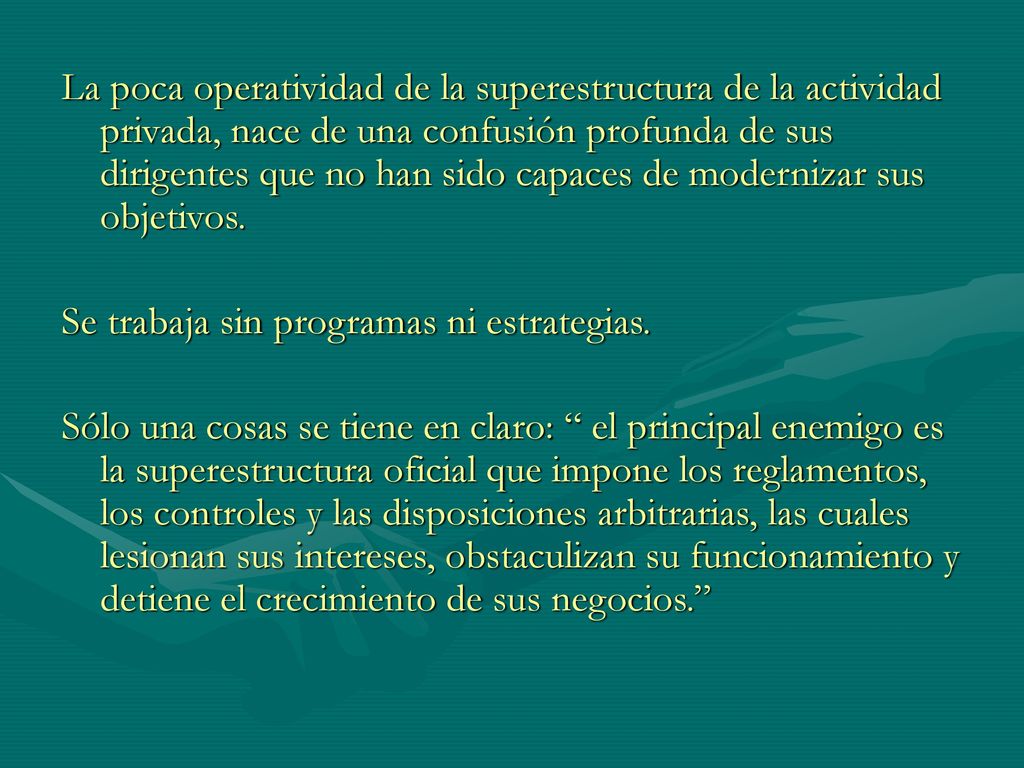 La poca operatividad de la superestructura de la actividad privada, nace de una confusión profunda de sus dirigentes que no han sido capaces de modernizar sus objetivos.

Se trabaja sin programas ni estrategias.

Sólo una cosas se tiene en claro: “ el principal enemigo es la superestructura oficial que impone los reglamentos, los controles y las disposiciones arbitrarias, las cuales lesionan sus intereses, obstaculizan su funcionamiento y detiene el crecimiento de sus negocios.”